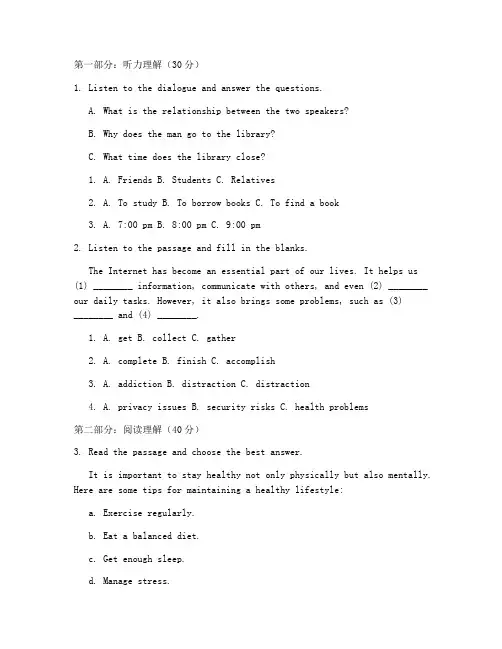 第一部分：听力理解（30分）

1. Listen to the dialogue and answer the questions.

A. What is the relationship between the two speakers?

B. Why does the man go to the library?

C. What time does the library close?

1. A. Friends B. Students C. Relatives

2. A. To study B. To borrow books C. To find a book

3. A. 7:00 pm B. 8:00 pm C. 9:00 pm

2. Listen to the passage and fill in the blanks.

The Internet has become an essential part of our lives. It helps us (1) ________ information, communicate with others, and even (2) ________ our daily tasks. However, it also brings some problems, such as (3) ________ and (4) ________.

1. A. get B. collect C. gather

2. A. complete B. finish C. accomplish

3. A. addiction B. distraction C. distraction

4. A. privacy issues B. security risks C. health problems

第二部分：阅读理解（40分）

3. Read the passage and choose the best answer.

It is important to stay healthy not only physically but also mentally. Here are some tips for maintaining a healthy lifestyle:

a. Exercise regularly.

b. Eat a balanced diet.

c. Get enough sleep.

d. Manage stress.